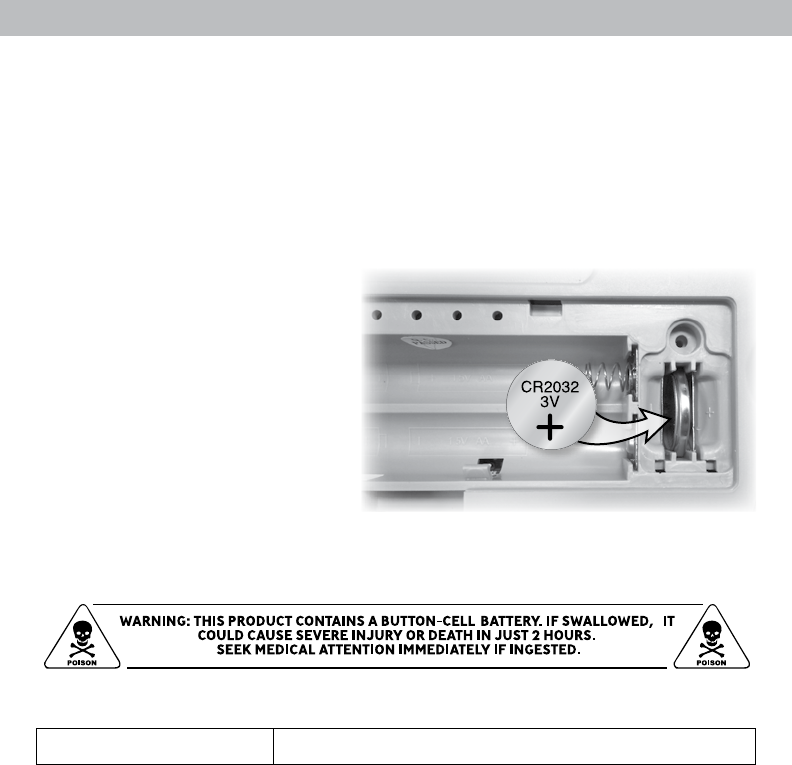 CR2032
3V
+

POISON

WARNING: THIS PRODUCT CONTAINS A BUTTON-CELL BATTERY. IF SWALLOWED, IT COULD CAUSE SEVERE INJURY OR DEATH IN JUST 2 HOURS. SEEK MEDICAL ATTENTION IMMEDIATELY IF INGESTED.

POISON